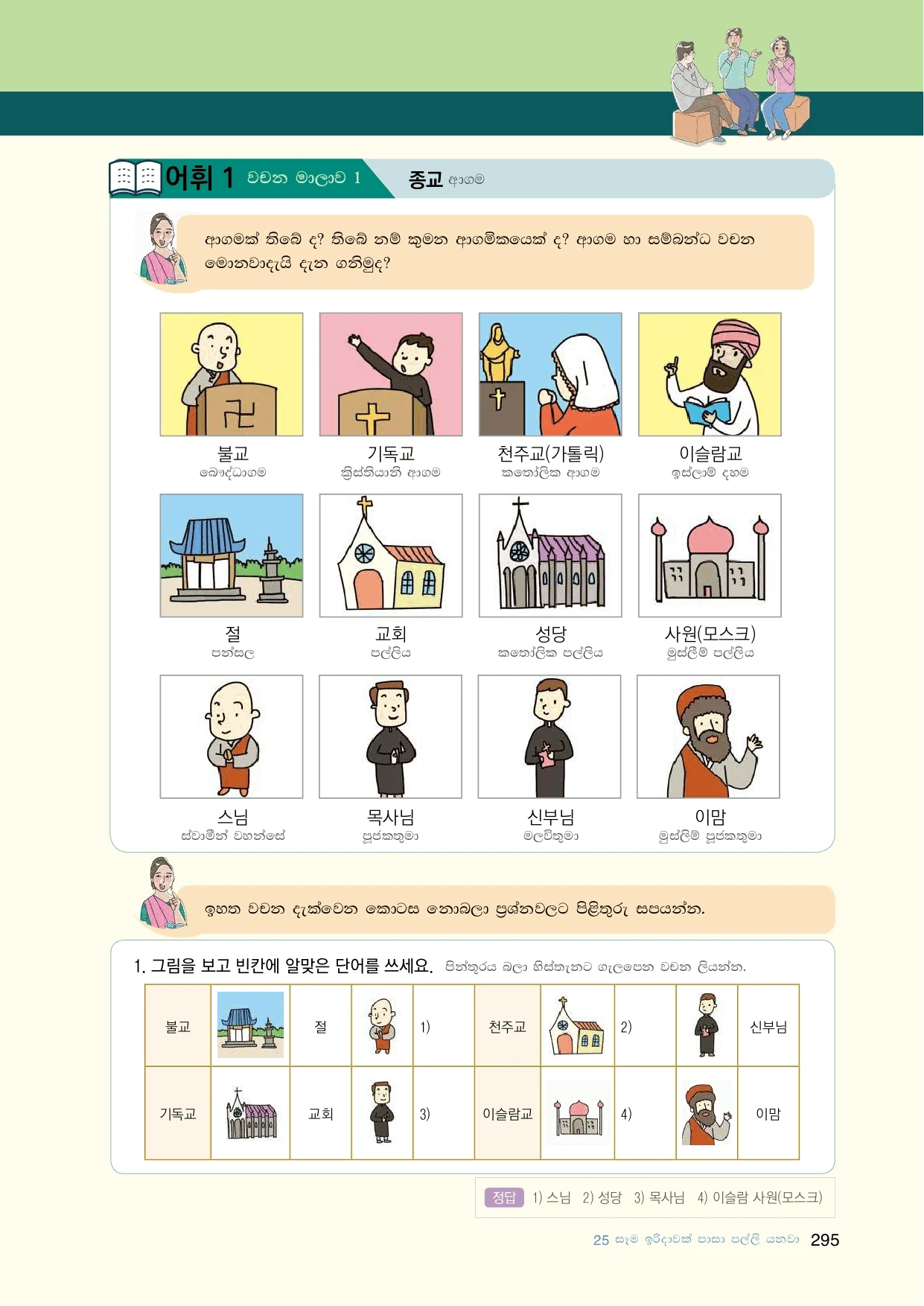 어휘 1 වචන මාලාව 1

종교 ආගම

ආගමක් තිබේ ද? තිබේ නම් කුමන ආගමිකයෙක් ද? ආගම හා සම්බන්ධ වචන මොනවාදැයි දැන ගනිමුද?

불교
බෞද්ධාගම

기독교
ක්‍රිස්තියානි ආගම

천주교(가톨릭)
කතෝලික ආගම

이슬람교
ඉස්ලාම් දහම

절
පන්සල

교회
පල්ලිය

성당
කතෝලික පල්ලිය

사원(모스크)
මුස්ලිම් පල්ලිය

스님
ස්වාමීන් වහන්සේ

목사님
පූජකතුමා

신부님
මලවිතුමා

이맘
මුස්ලිම් පූජකතුමා

ඉහත වචන දැක්වෙන කොටස නොබලා ප්‍රශ්නවලට පිළිතුරු සපයන්න.

1. 그림을 보고 빈칸에 알맞은 단어를 쓰세요. පින්තූරය බලා හිස්තැනට ගැලපෙන වචන ලියන්න.

| 불교 | | 절 | | 1) | 천주교 | | 2) | | 신부님 |
|---|---|---|---|---|---|---|---|---|---|
| 기독교 | | 교회 | | 3) | 이슬람교 | | 4) | | 이맘 |

정답 1) 스님 2) 성당 3) 목사님 4) 이슬람 사원(모스크)

25 සෑම ඉරිදාවක් පාසා පල්ලි යනවා 295